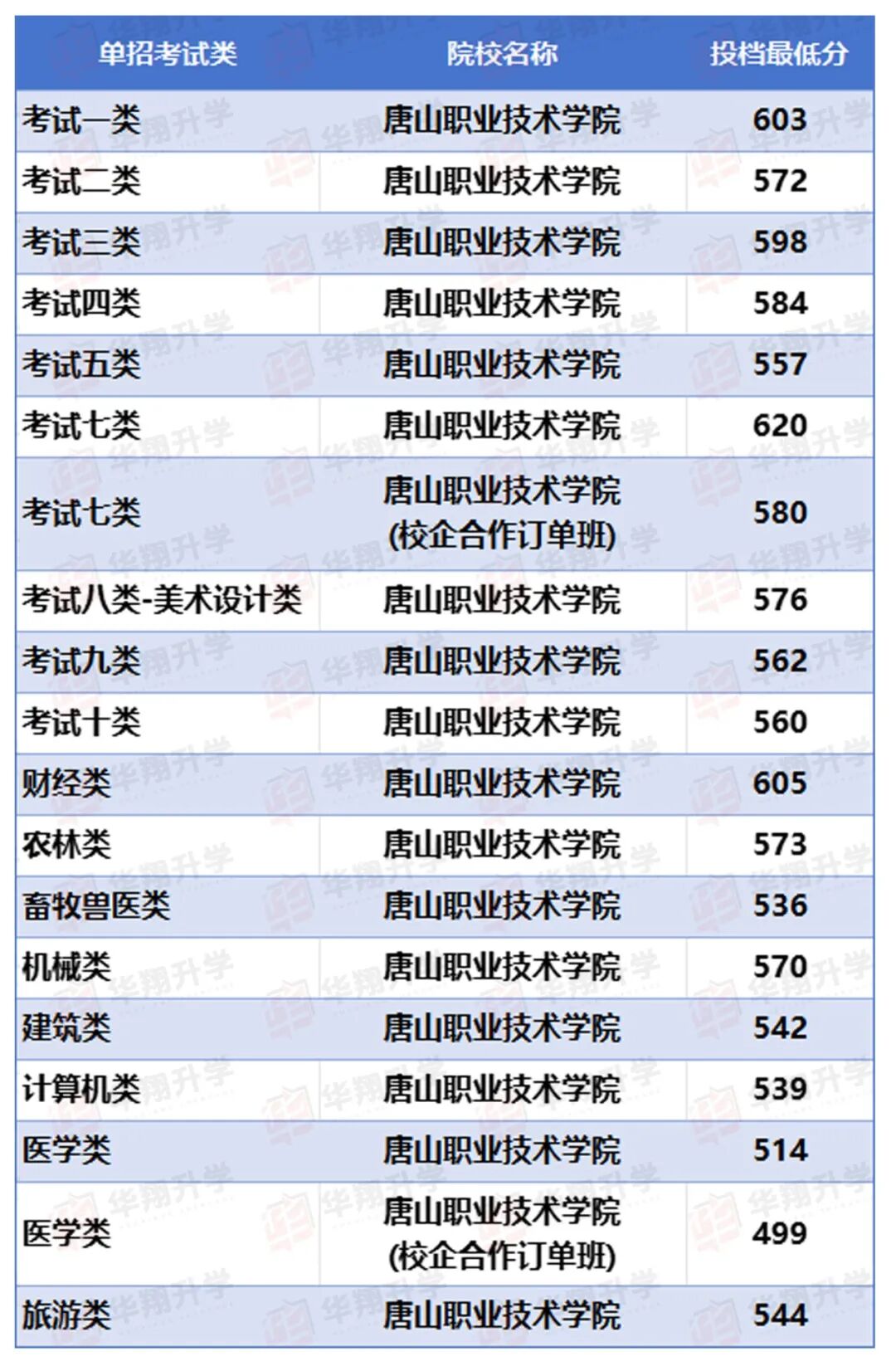 | 单招考试类 | 院校名称 | 投档最低分 |
|---|---|---|
| 考试一类 | 唐山职业技术学院 | 603 |
| 考试二类 | 唐山职业技术学院 | 572 |
| 考试三类 | 唐山职业技术学院 | 598 |
| 考试四类 | 唐山职业技术学院 | 584 |
| 考试五类 | 唐山职业技术学院 | 557 |
| 考试七类 | 唐山职业技术学院 | 620 |
| 考试七类 | 唐山职业技术学院(校企合作订单班) | 580 |
| 考试八类-美术设计类 | 唐山职业技术学院 | 576 |
| 考试九类 | 唐山职业技术学院 | 562 |
| 考试十类 | 唐山职业技术学院 | 560 |
| 财经类 | 唐山职业技术学院 | 605 |
| 农林类 | 唐山职业技术学院 | 573 |
| 畜牧兽医类 | 唐山职业技术学院 | 536 |
| 机械类 | 唐山职业技术学院 | 570 |
| 建筑类 | 唐山职业技术学院 | 542 |
| 计算机类 | 唐山职业技术学院 | 539 |
| 医学类 | 唐山职业技术学院 | 514 |
| 医学类 | 唐山职业技术学院(校企合作订单班) | 499 |
| 旅游类 | 唐山职业技术学院 | 544 |

华翔升学